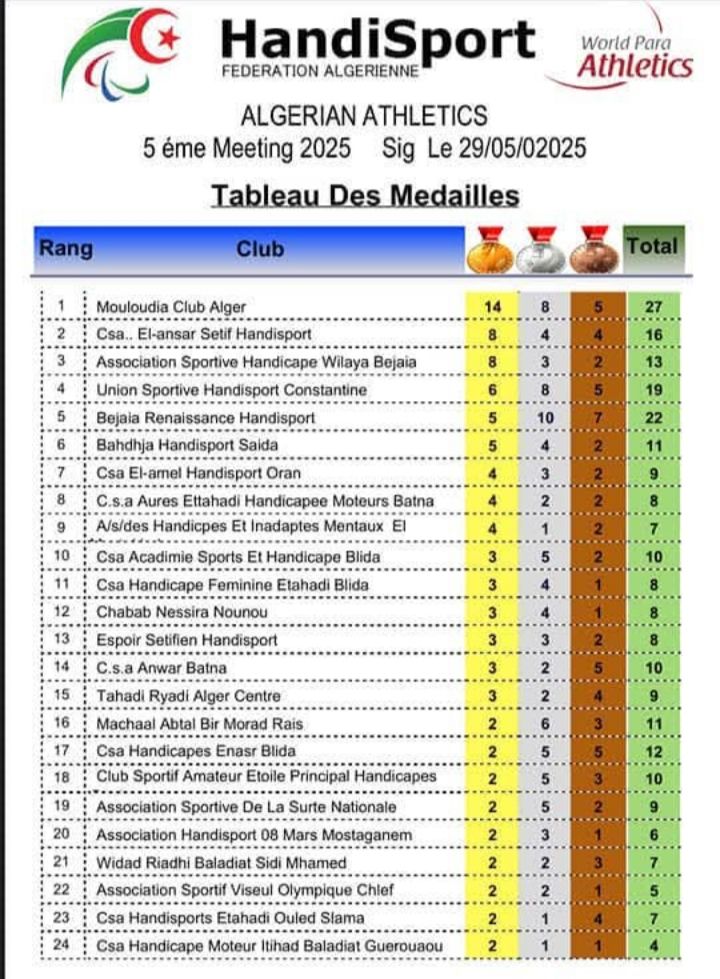 HandiSport
FEDERATION ALGERIENNE

World Para Athletics

ALGERIAN ATHLETICS
5 éme Meeting 2025 Sig Le 29/05/02025

Tableau Des Medailles

| Rang | Club | | | | Total |
|---|---|---|---|---|---|
| 1 | Mouloudia Club Alger | 14 | 8 | 5 | 27 |
| 2 | Csa.. El-ansar Setif Handisport | 8 | 4 | 4 | 16 |
| 3 | Association Sportive Handicape Wilaya Bejaia | 8 | 3 | 2 | 13 |
| 4 | Union Sportive Handisport Constantine | 6 | 8 | 5 | 19 |
| 5 | Bejaia Renaissance Handisport | 5 | 10 | 7 | 22 |
| 6 | Bahdhja Handisport Saida | 5 | 4 | 2 | 11 |
| 7 | Csa El-amel Handisport Oran | 4 | 3 | 2 | 9 |
| 8 | C.s.a Aures Ettahadi Handicapee Moteurs Batna | 4 | 2 | 2 | 8 |
| 9 | A/s/des Handicpes Et Inadaptes Mentaux El | 4 | 1 | 2 | 7 |
| 10 | Csa Acadimie Sports Et Handicape Blida | 3 | 5 | 2 | 10 |
| 11 | Csa Handicape Feminine Etahadi Blida | 3 | 4 | 1 | 8 |
| 12 | Chabab Nessira Nounou | 3 | 4 | 1 | 8 |
| 13 | Espoir Setifien Handisport | 3 | 3 | 2 | 8 |
| 14 | C.s.a Anwar Batna | 3 | 2 | 5 | 10 |
| 15 | Tahadi Ryadi Alger Centre | 3 | 2 | 4 | 9 |
| 16 | Machaal Abtal Bir Morad Rais | 2 | 6 | 3 | 11 |
| 17 | Csa Handicapes Enasr Blida | 2 | 5 | 5 | 12 |
| 18 | Club Sportif Amateur Etoile Principal Handicapes | 2 | 5 | 3 | 10 |
| 19 | Association Sportive De La Surte Nationale | 2 | 5 | 2 | 9 |
| 20 | Association Handisport 08 Mars Mostaganem | 2 | 3 | 1 | 6 |
| 21 | Widad Riadhi Baladiat Sidi Mhamed | 2 | 2 | 3 | 7 |
| 22 | Association Sportif Viseul Olympique Chlef | 2 | 2 | 1 | 5 |
| 23 | Csa Handisports Etahadi Ouled Slama | 2 | 1 | 4 | 7 |
| 24 | Csa Handicape Moteur Itihad Baladiat Guerouaou | 2 | 1 | 1 | 4 |